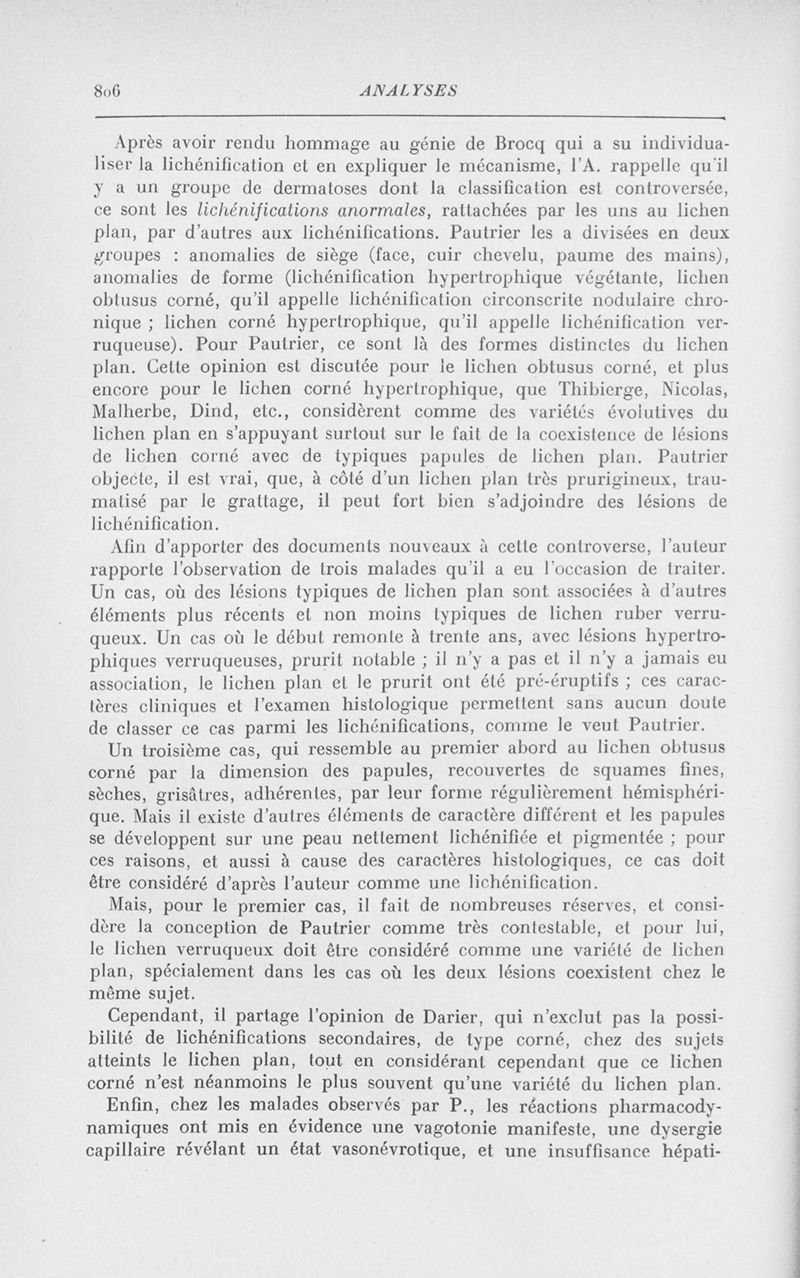 806 ANALYSES

Après avoir rendu hommage au génie de Brocq qui a su individualiser la lichénification et en expliquer le mécanisme, l'A. rappelle qu'il y a un groupe de dermatoses dont la classification est controversée, ce sont les lichénifications anormales, rattachées par les uns au lichen plan, par d'autres aux lichénifications. Pautrier les a divisées en deux groupes : anomalies de siège (face, cuir chevelu, paume des mains), anomalies de forme (lichénification hypertrophique végétante, lichen obtusus corné, qu'il appelle lichénification circonscrite nodulaire chronique ; lichen corné hypertrophique, qu'il appelle lichénification verruqueuse). Pour Pautrier, ce sont là des formes distinctes du lichen plan. Cette opinion est discutée pour le lichen obtusus corné, et plus encore pour le lichen corné hypertrophique, que Thibierge, Nicolas, Malherbe, Dind, etc., considèrent comme des variétés évolutives du lichen plan en s'appuyant surtout sur le fait de la coexistence de lésions de lichen corné avec de typiques papules de lichen plan. Pautrier objecte, il est vrai, que, à côté d'un lichen plan très prurigineux, traumatisé par le grattage, il peut fort bien s'adjoindre des lésions de lichénification.

Afin d'apporter des documents nouveaux à cette controverse, l'auteur rapporte l'observation de trois malades qu'il a eu l'occasion de traiter. Un cas, où des lésions typiques de lichen plan sont associées à d'autres éléments plus récents et non moins typiques de lichen ruber verruqueux. Un cas où le début remonte à trente ans, avec lésions hypertrophiques verruqueuses, prurit notable ; il n'y a pas et il n'y a jamais eu association, le lichen plan et le prurit ont été pré-éruptifs ; ces caractères cliniques et l'examen histologique permettent sans aucun doute de classer ce cas parmi les lichénifications, comme le veut Pautrier.

Un troisième cas, qui ressemble au premier abord au lichen obtusus corné par la dimension des papules, recouvertes de squames fines, sèches, grisâtres, adhérentes, par leur forme régulièrement hémisphérique. Mais il existe d'autres éléments de caractère différent et les papules se développent sur une peau nettement lichénifiée et pigmentée ; pour ces raisons, et aussi à cause des caractères histologiques, ce cas doit être considéré d'après l'auteur comme une lichénification.

Mais, pour le premier cas, il fait de nombreuses réserves, et considère la conception de Pautrier comme très contestable, et pour lui, le lichen verruqueux doit être considéré comme une variété de lichen plan, spécialement dans les cas où les deux lésions coexistent chez le même sujet.

Cependant, il partage l'opinion de Darier, qui n'exclut pas la possibilité de lichénifications secondaires, de type corné, chez des sujets atteints le lichen plan, tout en considérant cependant que ce lichen corné n'est néanmoins le plus souvent qu'une variété du lichen plan.

Enfin, chez les malades observés par P., les réactions pharmacodynamiques ont mis en évidence une vagotonie manifeste, une dysergie capillaire révélant un état vasonévrotique, et une insuffisance hépati-